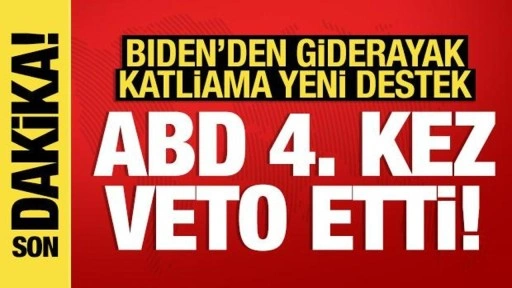 SON DAKİKA!

BIDEN'DEN GİDERAYAK KATLİAMA YENİ DESTEK

ABD 4. KEZ VETO ETTİ!